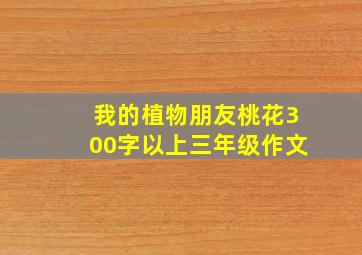 我的植物朋友桃花300字以上三年级作文